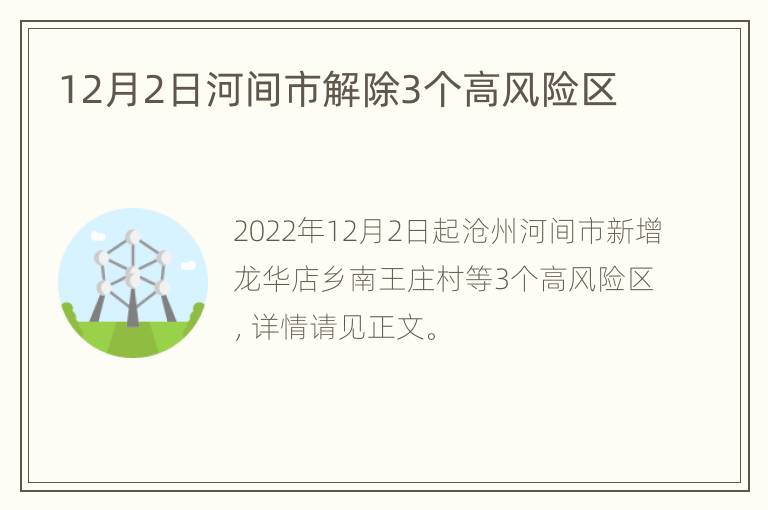 12月2日河间市解除3个高风险区

2022年12月2日起沧州河间市新增龙华店乡南王庄村等3个高风险区，详情请见正文。